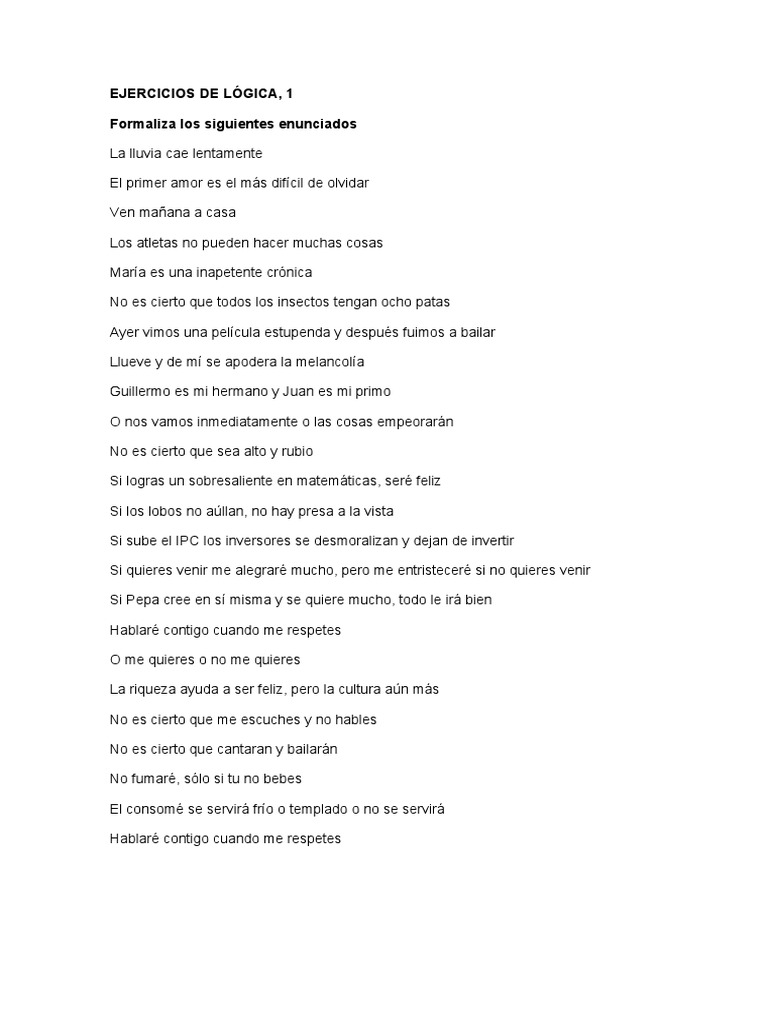 EJERCICIOS DE LÓGICA, 1

Formaliza los siguientes enunciados

La lluvia cae lentamente

El primer amor es el más difícil de olvidar

Ven mañana a casa

Los atletas no pueden hacer muchas cosas

María es una inapetente crónica

No es cierto que todos los insectos tengan ocho patas

Ayer vimos una película estupenda y después fuimos a bailar

Llueve y de mí se apodera la melancolía

Guillermo es mi hermano y Juan es mi primo

O nos vamos inmediatamente o las cosas empeorarán

No es cierto que sea alto y rubio

Si logras un sobresaliente en matemáticas, seré feliz

Si los lobos no aúllan, no hay presa a la vista

Si sube el IPC los inversores se desmoralizan y dejan de invertir

Si quieres venir me alegraré mucho, pero me entristeceré si no quieres venir

Si Pepa cree en sí misma y se quiere mucho, todo le irá bien

Hablaré contigo cuando me respetes

O me quieres o no me quieres

La riqueza ayuda a ser feliz, pero la cultura aún más

No es cierto que me escuches y no hables

No es cierto que cantaran y bailarán

No fumaré, sólo si tu no bebes

El consomé se servirá frío o templado o no se servirá

Hablaré contigo cuando me respetes